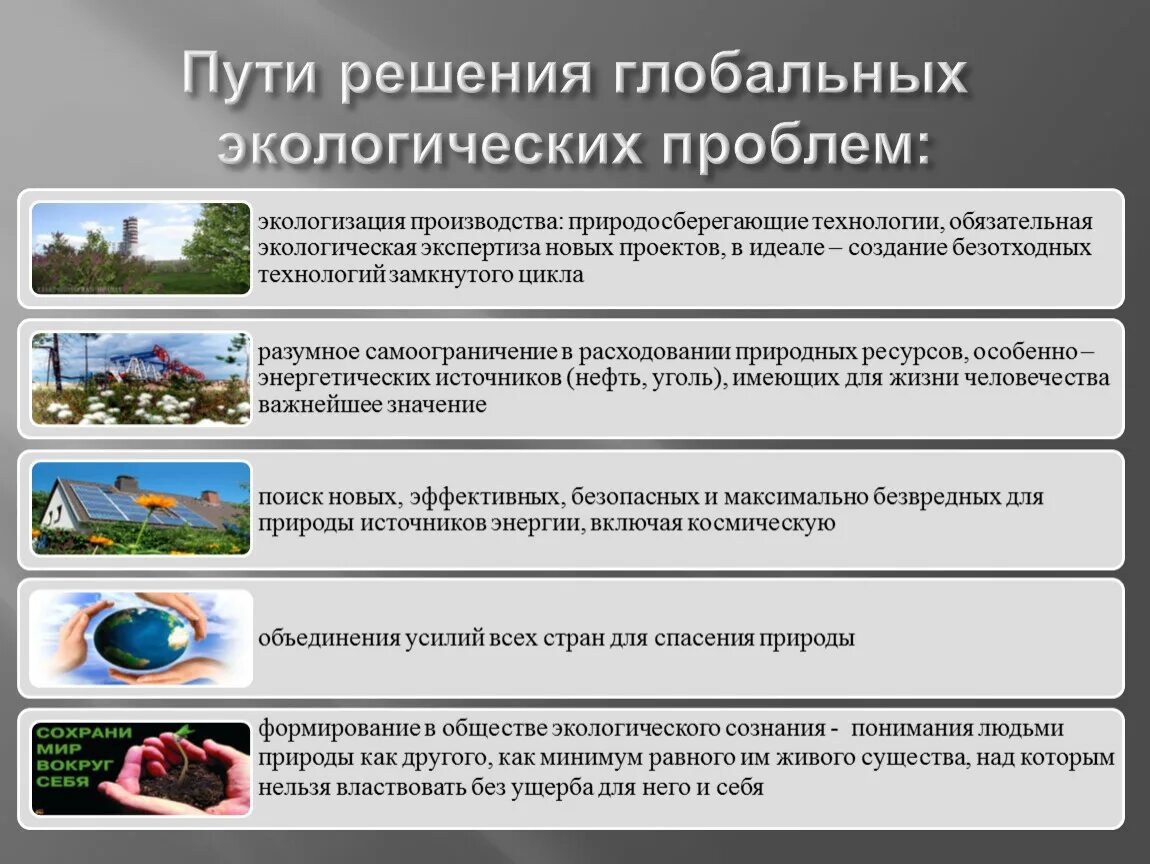 Пути решения глобальных экологических проблем:

экологизация производства: природосберегающие технологии, обязательная экологическая экспертиза новых проектов, в идеале – создание безотходных технологий замкнутого цикла

разумное самоограничение в расходовании природных ресурсов, особенно – энергетических источников (нефть, уголь), имеющих для жизни человечества важнейшее значение

поиск новых, эффективных, безопасных и максимально безвредных для природы источников энергии, включая космическую

объединения усилий всех стран для спасения природы

СОХРАНИ МИР ВОКРУГ СЕБЯ

формирование в обществе экологического сознания - понимания людьми природы как другого, как минимум равного им живого существа, над которым нельзя властвовать без ущерба для него и себя